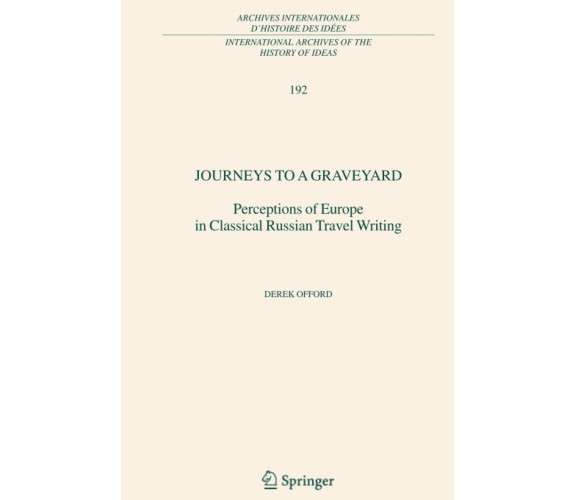 ARCHIVES INTERNATIONALES
D'HISTOIRE DES IDÉES

INTERNATIONAL ARCHIVES OF THE
HISTORY OF IDEAS

192

JOURNEYS TO A GRAVEYARD

Perceptions of Europe
in Classical Russian Travel Writing

DEREK OFFORD

Springer